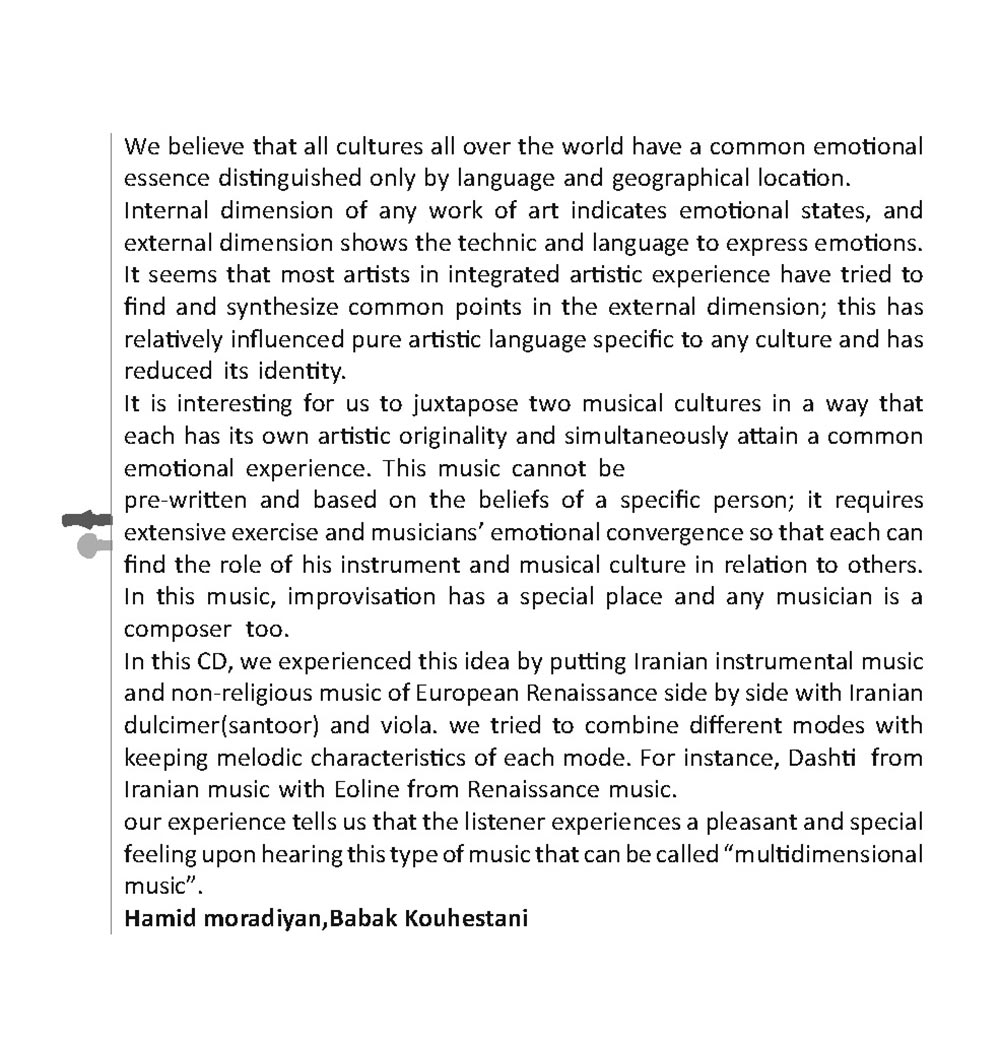 We believe that all cultures all over the world have a common emotional essence distinguished only by language and geographical location.
Internal dimension of any work of art indicates emotional states, and external dimension shows the technic and language to express emotions.
It seems that most artists in integrated artistic experience have tried to find and synthesize common points in the external dimension; this has relatively influenced pure artistic language specific to any culture and has reduced its identity.
It is interesting for us to juxtapose two musical cultures in a way that each has its own artistic originality and simultaneously attain a common emotional experience. This music cannot be
pre-written and based on the beliefs of a specific person; it requires extensive exercise and musicians' emotional convergence so that each can find the role of his instrument and musical culture in relation to others.
In this music, improvisation has a special place and any musician is a composer too.
In this CD, we experienced this idea by putting Iranian instrumental music and non-religious music of European Renaissance side by side with Iranian dulcimer(santoor) and viola. we tried to combine different modes with keeping melodic characteristics of each mode. For instance, Dashti from Iranian music with Eoline from Renaissance music.
our experience tells us that the listener experiences a pleasant and special feeling upon hearing this type of music that can be called "multidimensional music".
Hamid moradiyan,Babak Kouhestani